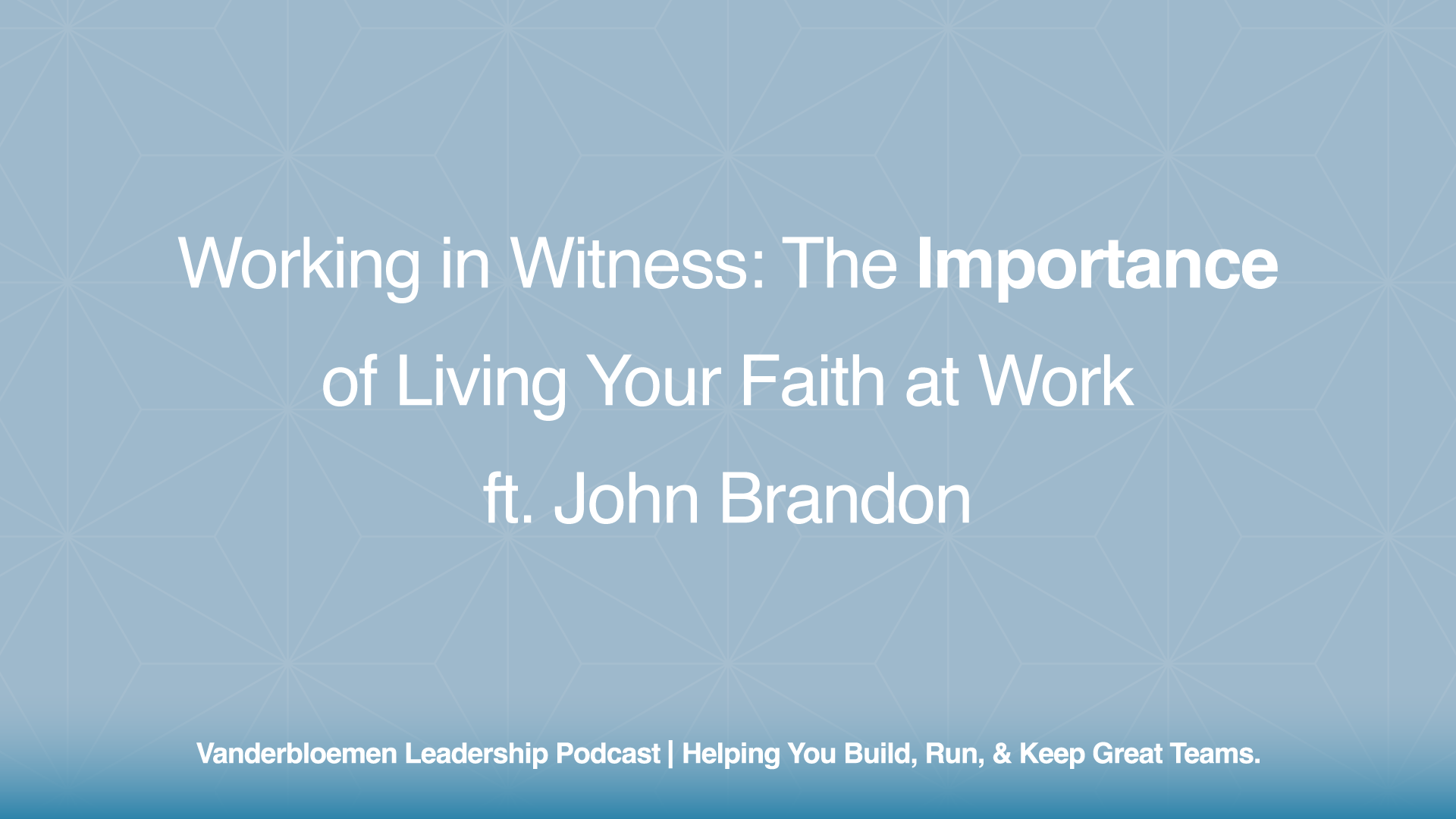 Working in Witness: The Importance of Living Your Faith at Work ft. John Brandon

Vanderbloemen Leadership Podcast | Helping You Build, Run, & Keep Great Teams.